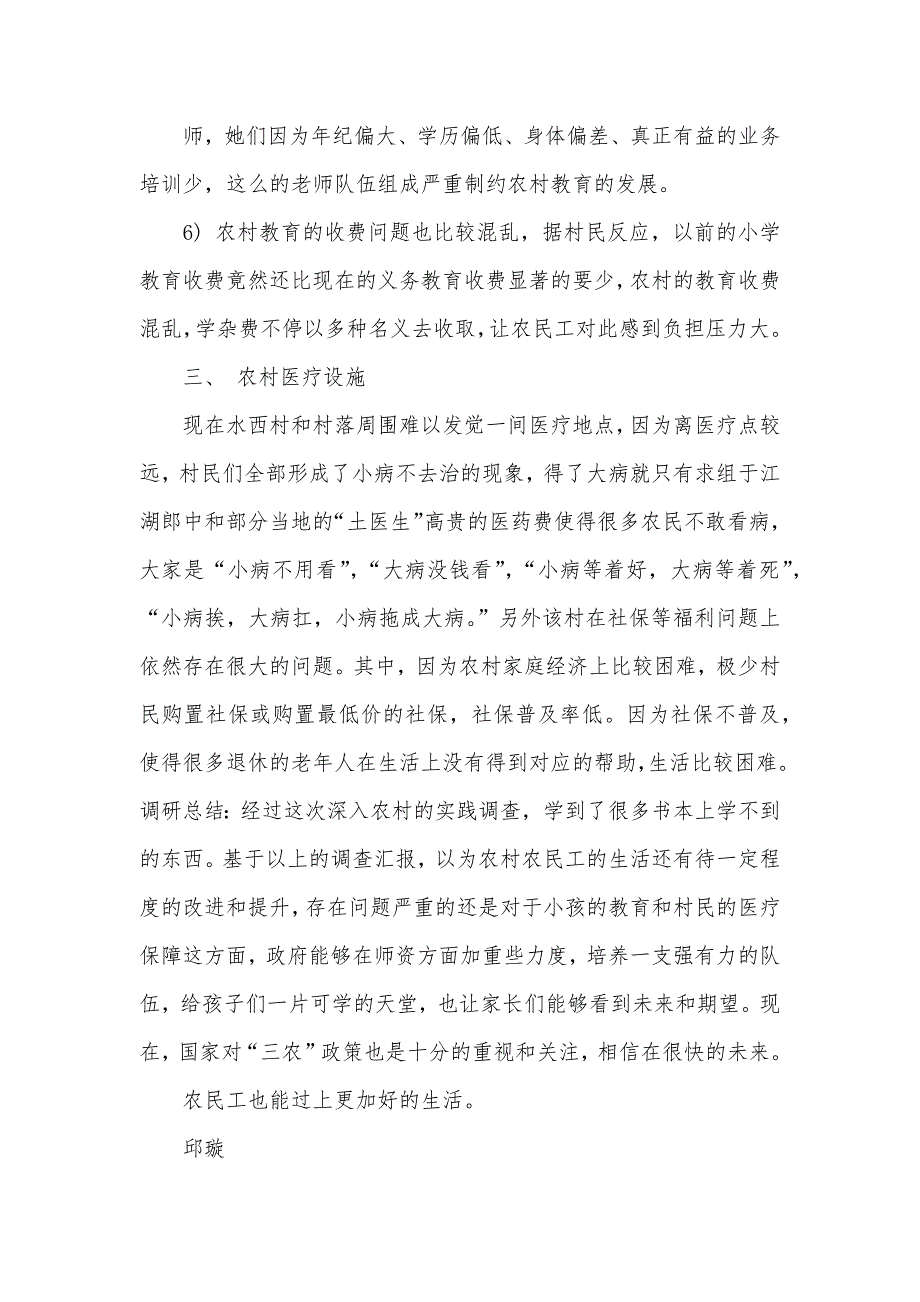 师，她们因为年纪偏大、学历偏低、身体偏差、真正有益的业务培训少，这么的老师队伍组成严重制约农村教育的发展。

6）农村教育的收费问题也比较混乱，据村民反应，以前的小学教育收费竟然还比现在的义务教育收费显著的要少，农村的教育收费混乱，学杂费不停以多种名义去收取，让农民工对此感到负担压力大。

三、 农村医疗设施

现在水西村和村落周围难以发觉一间医疗地点，因为离医疗点较远，村民们全部形成了小病不去治的现象，得了大病就只有求组于江湖郎中和部分当地的“土医生”高贵的医药费使得很多农民不敢看病，大家是“小病不用看”，“大病没钱看”，“小病等着好，大病等着死”，“小病挨，大病扛，小病拖成大病。”另外该村在社保等福利问题上依然存在很大的问题。其中，因为农村家庭经济上比较困难，极少村民购置社保或购置最低价的社保，社保普及率低。因为社保不普及，使得很多退休的老年人在生活上没有得到对应的帮助，生活比较困难。调研总结：经过这次深入农村的实践调查，学到了很多书本上学不到的东西。基于以上的调查汇报，以为农村农民工的生活还有待一定程度的改进和提升，存在问题严重的还是对于小孩的教育和村民的医疗保障这方面，政府能够在师资方面加重些力度，培养一支强有力的队伍，给孩子们一片可学的天堂，也让家长们能够看到未来和期望。现在，国家对“三农”政策也是十分的重视和关注，相信在很快的未来。

农民工也能过上更加好的生活。

邱璇